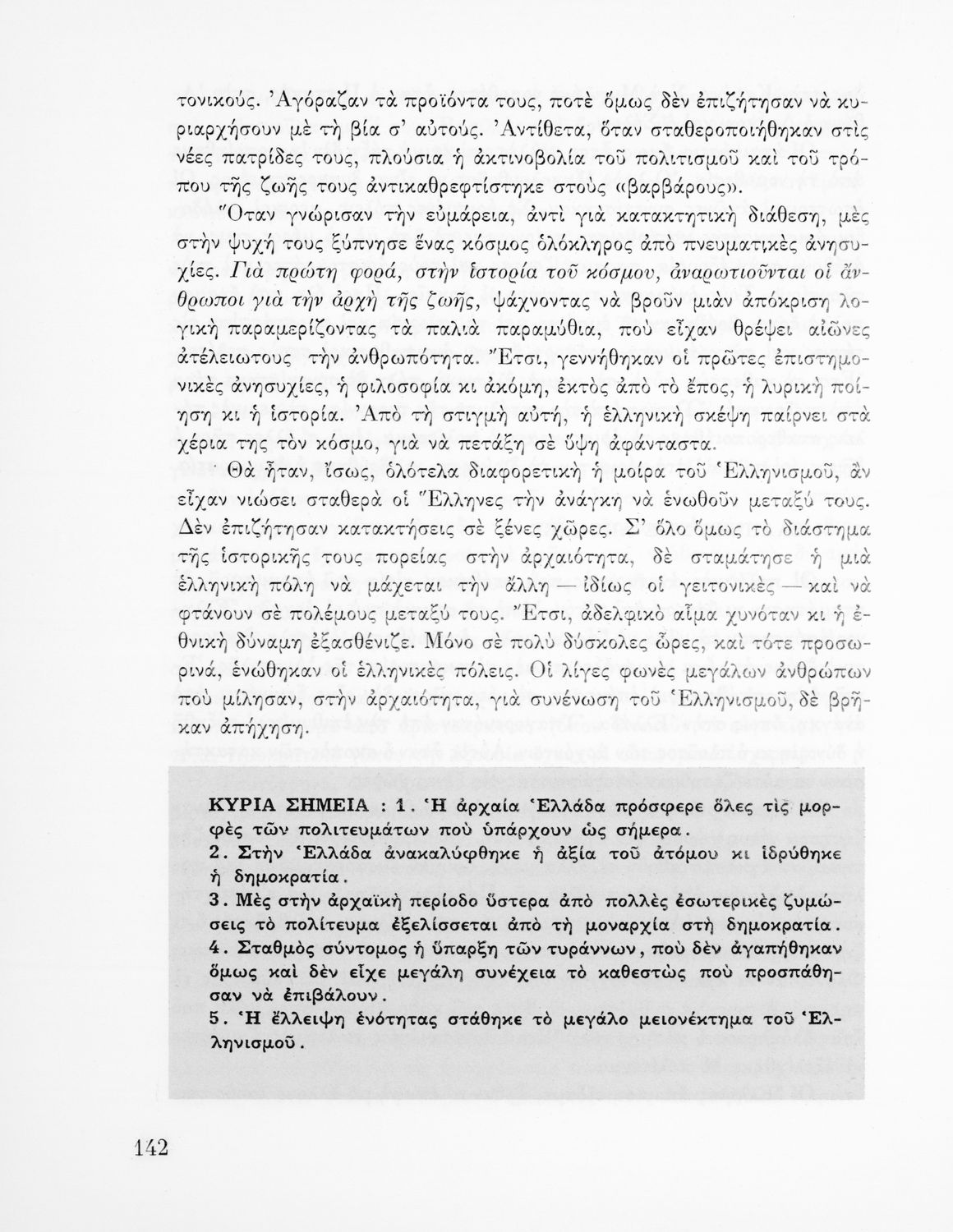 τονικούς. Ἀγόραζαν τὰ προϊόντα τους, ποτὲ ὅμως δὲν ἐπιζήτησαν νὰ κυριαρχήσουν μὲ τὴ βία σ' αὐτούς. Ἀντίθετα, ὅταν σταθεροποιήθηκαν στὶς νέες πατρίδες τους, πλούσια ἡ ἀκτινοβολία τοῦ πολιτισμοῦ καὶ τοῦ τρόπου τῆς ζωῆς τους ἀντικαθρεφτίστηκε στοὺς «βαρβάρους».

Ὅταν γνώρισαν τὴν εὐμάρεια, ἀντὶ γιὰ κατακτητικὴ διάθεση, μὲς στὴν ψυχή τους ξύπνησε ἕνας κόσμος ὁλόκληρος ἀπὸ πνευματικὲς ἀνησυχίες. Γιὰ πρώτη φορά, στὴν ἱστορία τοῦ κόσμου, ἀναρωτιοῦνται οἱ ἄνθρωποι γιὰ τὴν ἀρχὴ τῆς ζωῆς, ψάχνοντας νὰ βροῦν μιὰν ἀπόκριση λογικὴ παραμερίζοντας τὰ παλιὰ παραμύθια, ποὺ εἶχαν θρέψει αἰῶνες ἀτέλειωτους τὴν ἀνθρωπότητα. Ἔτσι, γεννήθηκαν οἱ πρῶτες ἐπιστημονικὲς ἀνησυχίες, ἡ φιλοσοφία κι ἀκόμη, ἐκτὸς ἀπὸ τὸ ἔπος, ἡ λυρικὴ ποίηση κι ἡ ἱστορία. Ἀπὸ τὴ στιγμὴ αὐτή, ἡ ἑλληνικὴ σκέψη παίρνει στὰ χέρια της τὸν κόσμο, γιὰ νὰ πετάξῃ σὲ ὕψη ἀφάνταστα.

Θὰ ἦταν, ἴσως, ὁλότελα διαφορετικὴ ἡ μοίρα τοῦ Ἑλληνισμοῦ, ἂν εἶχαν νιώσει σταθερὰ οἱ Ἕλληνες τὴν ἀνάγκη νὰ ἑνωθοῦν μεταξύ τους. Δὲν ἐπιζήτησαν κατακτήσεις σὲ ξένες χῶρες. Σ' ὅλο ὅμως τὸ διάστημα τῆς ἱστορικῆς τους πορείας στὴν ἀρχαιότητα, δὲ σταμάτησε ἡ μιὰ ἑλληνικὴ πόλη νὰ μάχεται τὴν ἄλλη — ἰδίως οἱ γειτονικὲς — καὶ νὰ φτάνουν σὲ πολέμους μεταξύ τους. Ἔτσι, ἀδελφικὸ αἷμα χυνόταν κι ἡ ἐθνικὴ δύναμη ἐξασθένιζε. Μόνο σὲ πολὺ δύσκολες ὧρες, καὶ τότε προσωρινά, ἑνώθηκαν οἱ ἑλληνικὲς πόλεις. Οἱ λίγες φωνὲς μεγάλων ἀνθρώπων ποὺ μίλησαν, στὴν ἀρχαιότητα, γιὰ συνένωση τοῦ Ἑλληνισμοῦ, δὲ βρῆκαν ἀπήχηση.

ΚΥΡΙΑ ΣΗΜΕΙΑ : 1. Ἡ ἀρχαία Ἑλλάδα πρόσφερε ὅλες τὶς μορφὲς τῶν πολιτευμάτων ποὺ ὑπάρχουν ὡς σήμερα.
2. Στὴν Ἑλλάδα ἀνακαλύφθηκε ἡ ἀξία τοῦ ἀτόμου κι ἱδρύθηκε ἡ δημοκρατία.
3. Μὲς στὴν ἀρχαϊκὴ περίοδο ὕστερα ἀπὸ πολλὲς ἐσωτερικὲς ζυμώσεις τὸ πολίτευμα ἐξελίσσεται ἀπὸ τὴ μοναρχία στὴ δημοκρατία.
4. Σταθμὸς σύντομος ἡ ὕπαρξη τῶν τυράννων, ποὺ δὲν ἀγαπήθηκαν ὅμως καὶ δὲν εἶχε μεγάλη συνέχεια τὸ καθεστὼς ποὺ προσπάθησαν νὰ ἐπιβάλουν.
5. Ἡ ἔλλειψη ἑνότητας στάθηκε τὸ μεγάλο μειονέκτημα τοῦ Ἑλληνισμοῦ.

142